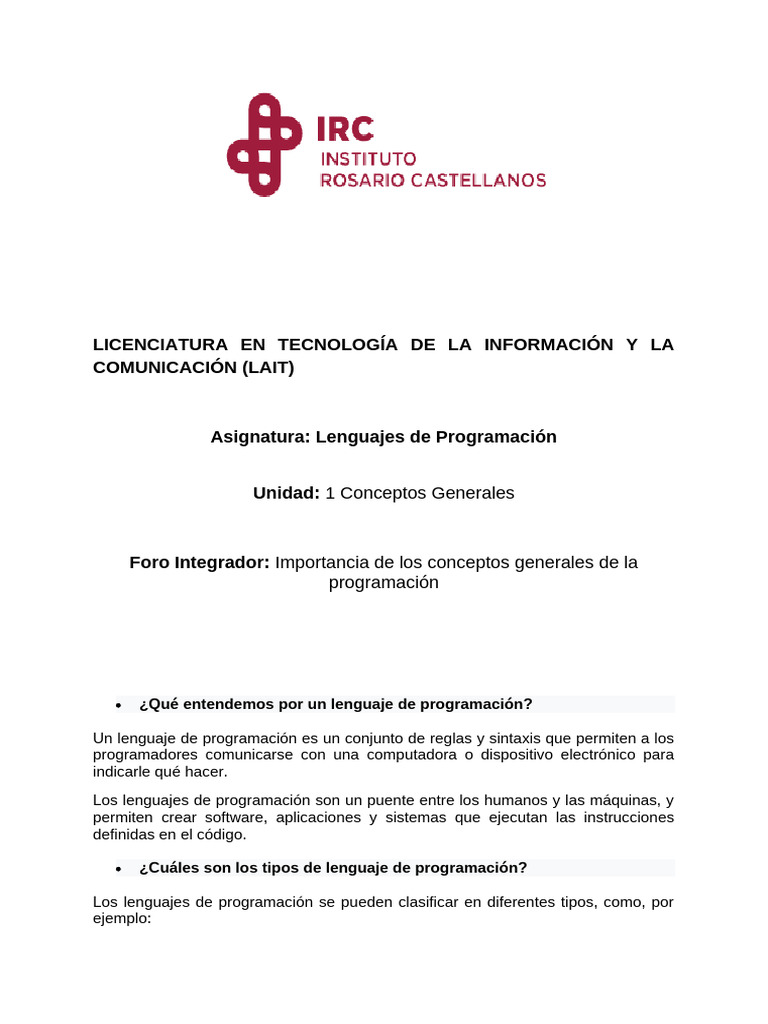 IRC
INSTITUTO
ROSARIO CASTELLANOS

LICENCIATURA EN TECNOLOGÍA DE LA INFORMACIÓN Y LA COMUNICACIÓN (LAIT)

Asignatura: Lenguajes de Programación

Unidad: 1 Conceptos Generales

Foro Integrador: Importancia de los conceptos generales de la programación

• ¿Qué entendemos por un lenguaje de programación?

Un lenguaje de programación es un conjunto de reglas y sintaxis que permiten a los programadores comunicarse con una computadora o dispositivo electrónico para indicarle qué hacer.

Los lenguajes de programación son un puente entre los humanos y las máquinas, y permiten crear software, aplicaciones y sistemas que ejecutan las instrucciones definidas en el código.

• ¿Cuáles son los tipos de lenguaje de programación?

Los lenguajes de programación se pueden clasificar en diferentes tipos, como, por ejemplo: